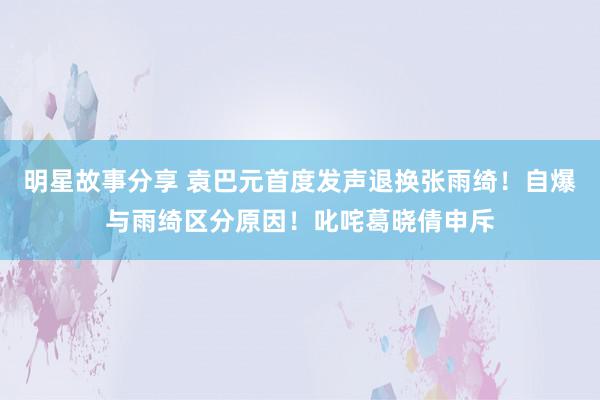 明星故事分享 袁巴元首度发声退换张雨绮！自爆与雨绮区分原因！叱咤葛晓倩申斥